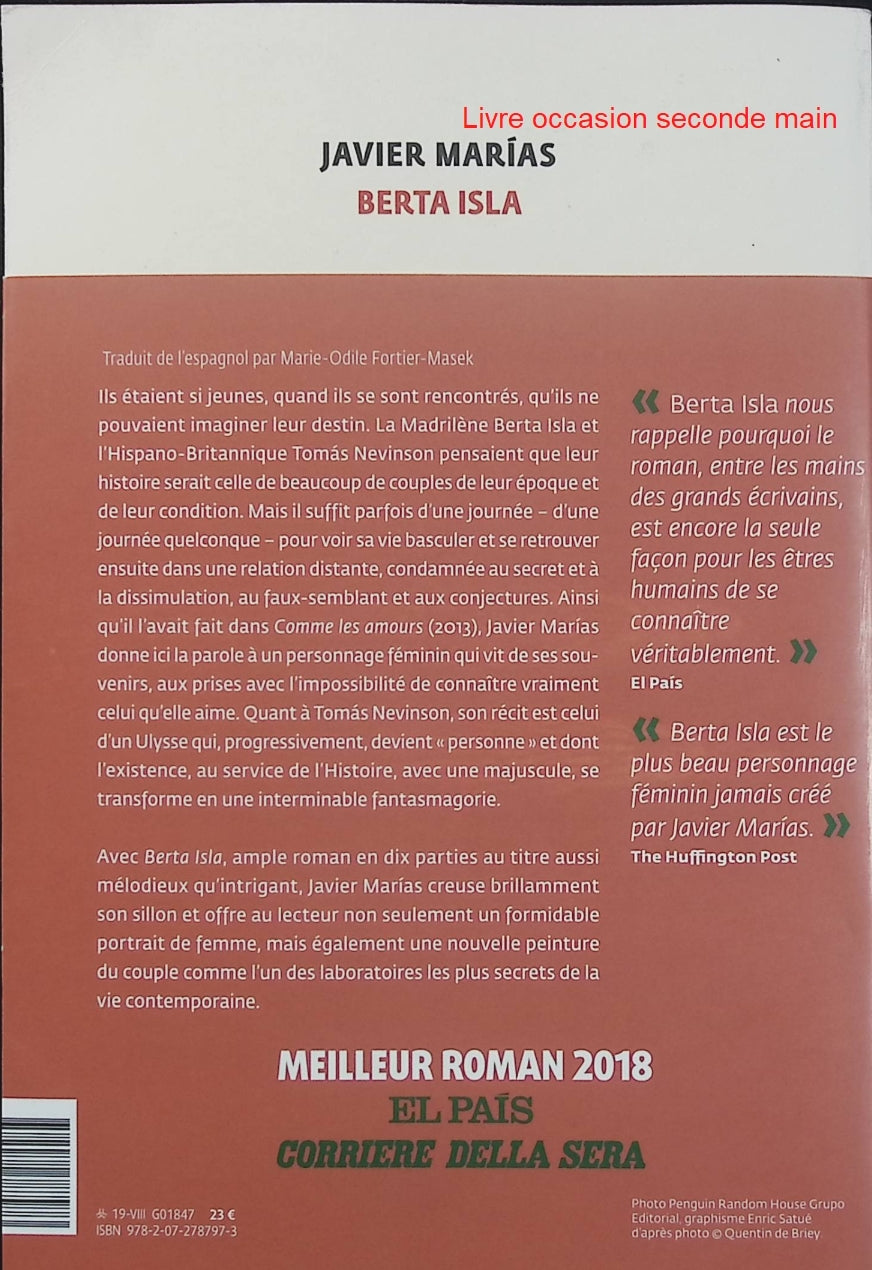 Livre occasion seconde main

JAVIER MARÍAS
BERTA ISLA

Traduit de l'espagnol par Marie-Odile Fortier-Masek

Ils étaient si jeunes, quand ils se sont rencontrés, qu'ils ne pouvaient imaginer leur destin. La Madrilène Berta Isla et l'Hispano-Britannique Tomás Nevinson pensaient que leur histoire serait celle de beaucoup de couples de leur époque et de leur condition. Mais il suffit parfois d'une journée – d'une journée quelconque – pour voir sa vie basculer et se retrouver ensuite dans une relation distante, condamnée au secret et à la dissimulation, au faux-semblant et aux conjectures. Ainsi qu'il l'avait fait dans Comme les amours (2013), Javier Marías donne ici la parole à un personnage féminin qui vit de ses souvenirs, aux prises avec l'impossibilité de connaître vraiment celui qu'elle aime. Quant à Tomás Nevinson, son récit est celui d'un Ulysse qui, progressivement, devient « personne » et dont l'existence, au service de l'Histoire, avec une majuscule, se transforme en une interminable fantasmagorie.

Avec Berta Isla, ample roman en dix parties au titre aussi mélodieux qu'intrigant, Javier Marías creuse brillamment son sillon et offre au lecteur non seulement un formidable portrait de femme, mais également une nouvelle peinture du couple comme l'un des laboratoires les plus secrets de la vie contemporaine.

« Berta Isla nous rappelle pourquoi le roman, entre les mains des grands écrivains, est encore la seule façon pour les êtres humains de se connaître véritablement. »
El País

« Berta Isla est le plus beau personnage féminin jamais créé par Javier Marías. »
The Huffington Post

MEILLEUR ROMAN 2018
EL PAÍS
CORRIERE DELLA SERA

19-VIII G01847 23 €
ISBN 978-2-07-278797-3

Photo Penguin Random House Grupo Editorial, graphisme Enric Satué d'après photo © Quentin de Briey